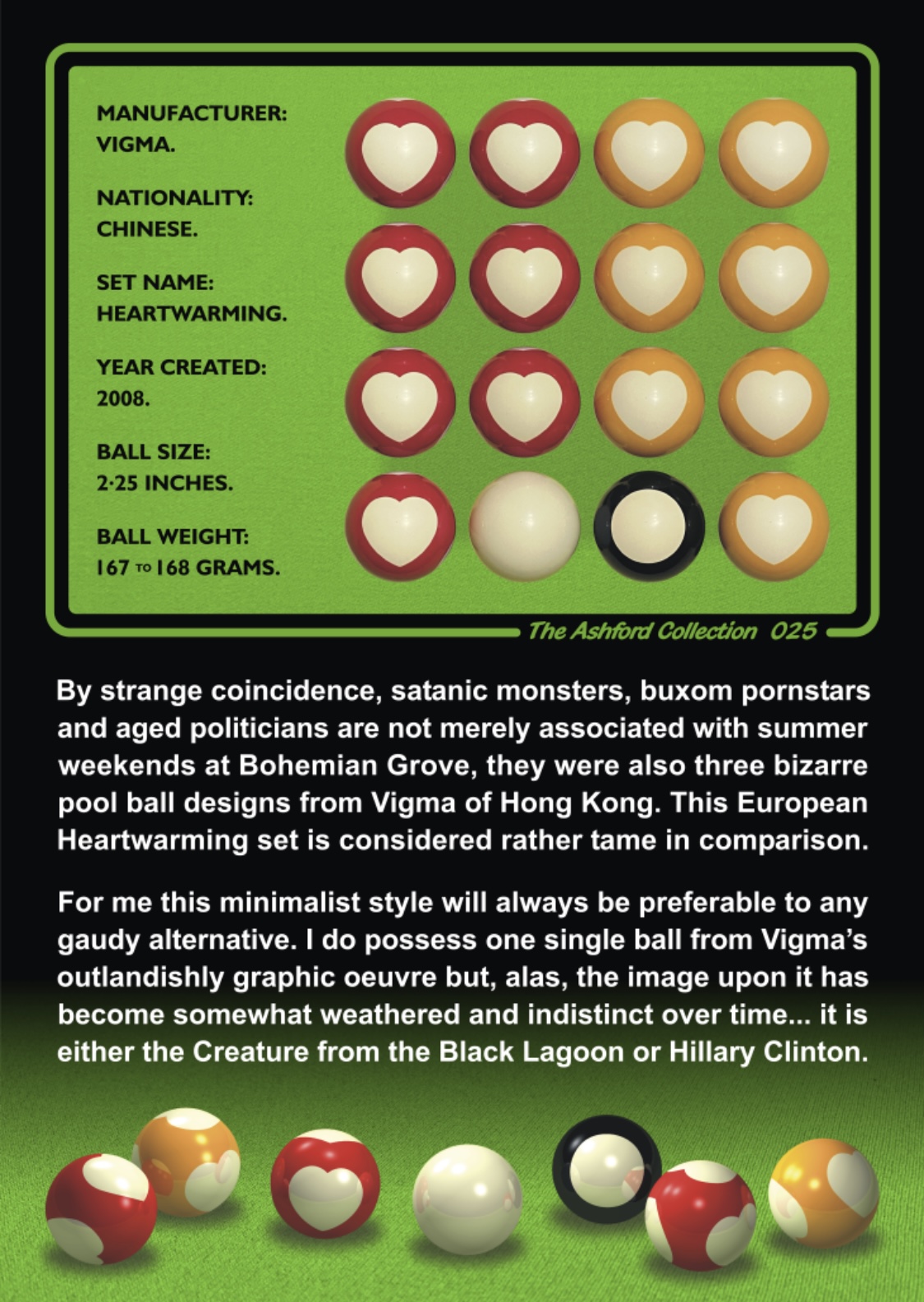 MANUFACTURER:
VIGMA.

NATIONALITY:
CHINESE.

SET NAME:
HEARTWARMING.

YEAR CREATED:
2008.

BALL SIZE:
2·25 INCHES.

BALL WEIGHT:
167 TO 168 GRAMS.

The Ashford Collection 025

By strange coincidence, satanic monsters, buxom pornstars and aged politicians are not merely associated with summer weekends at Bohemian Grove, they were also three bizarre pool ball designs from Vigma of Hong Kong. This European Heartwarming set is considered rather tame in comparison.

For me this minimalist style will always be preferable to any gaudy alternative. I do possess one single ball from Vigma's outlandishly graphic oeuvre but, alas, the image upon it has become somewhat weathered and indistinct over time... it is either the Creature from the Black Lagoon or Hillary Clinton.